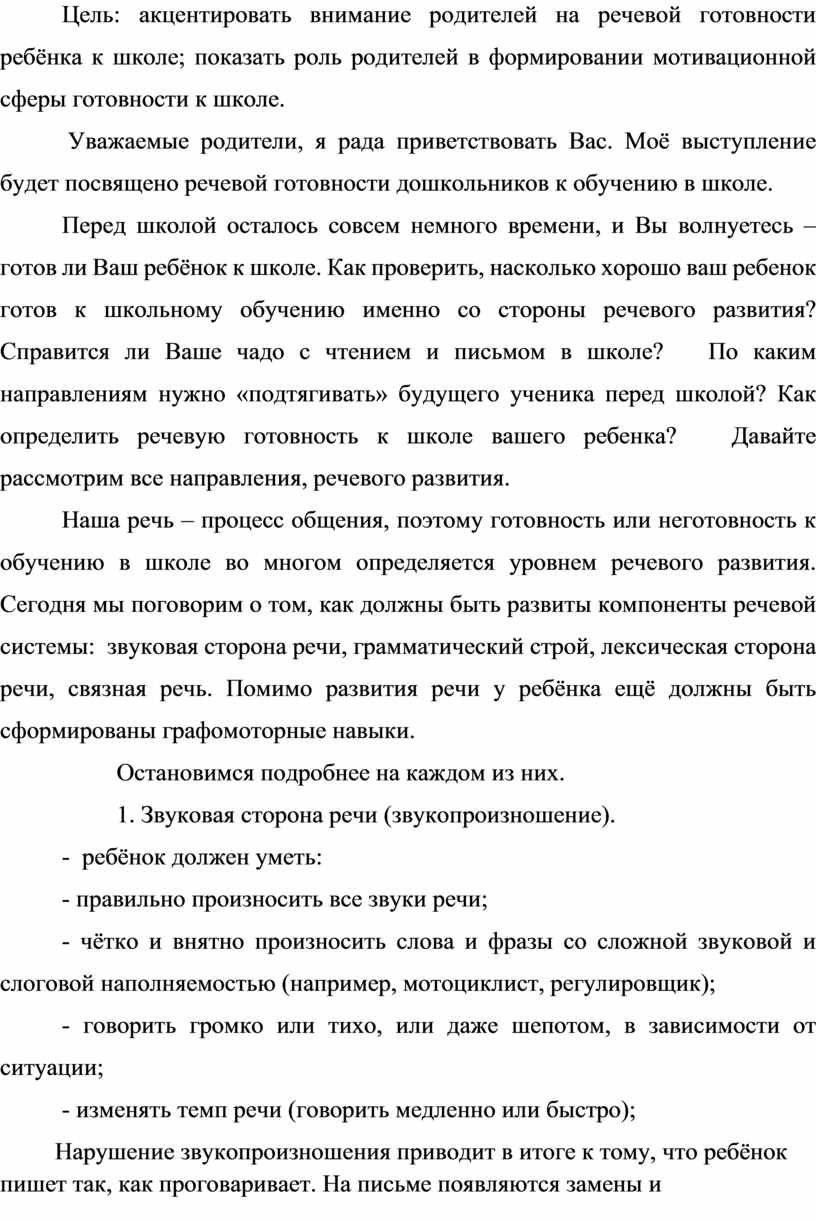 Цель: акцентировать внимание родителей на речевой готовности ребёнка к школе; показать роль родителей в формировании мотивационной сферы готовности к школе.

Уважаемые родители, я рада приветствовать Вас. Моё выступление будет посвящено речевой готовности дошкольников к обучению в школе.

Перед школой осталось совсем немного времени, и Вы волнуетесь – готов ли Ваш ребёнок к школе. Как проверить, насколько хорошо ваш ребенок готов к школьному обучению именно со стороны речевого развития? Справится ли Ваше чадо с чтением и письмом в школе? По каким направлениям нужно «подтягивать» будущего ученика перед школой? Как определить речевую готовность к школе вашего ребенка? Давайте рассмотрим все направления, речевого развития.

Наша речь – процесс общения, поэтому готовность или неготовность к обучению в школе во многом определяется уровнем речевого развития. Сегодня мы поговорим о том, как должны быть развиты компоненты речевой системы: звуковая сторона речи, грамматический строй, лексическая сторона речи, связная речь. Помимо развития речи у ребёнка ещё должны быть сформированы графомоторные навыки.

Остановимся подробнее на каждом из них.

1. Звуковая сторона речи (звукопроизношение).

- ребёнок должен уметь:

- правильно произносить все звуки речи;

- чётко и внятно произносить слова и фразы со сложной звуковой и слоговой наполняемостью (например, мотоциклист, регулировщик);

- говорить громко или тихо, или даже шепотом, в зависимости от ситуации;

- изменять темп речи (говорить медленно или быстро);

Нарушение звукопроизношения приводит в итоге к тому, что ребёнок пишет так, как проговаривает. На письме появляются замены и